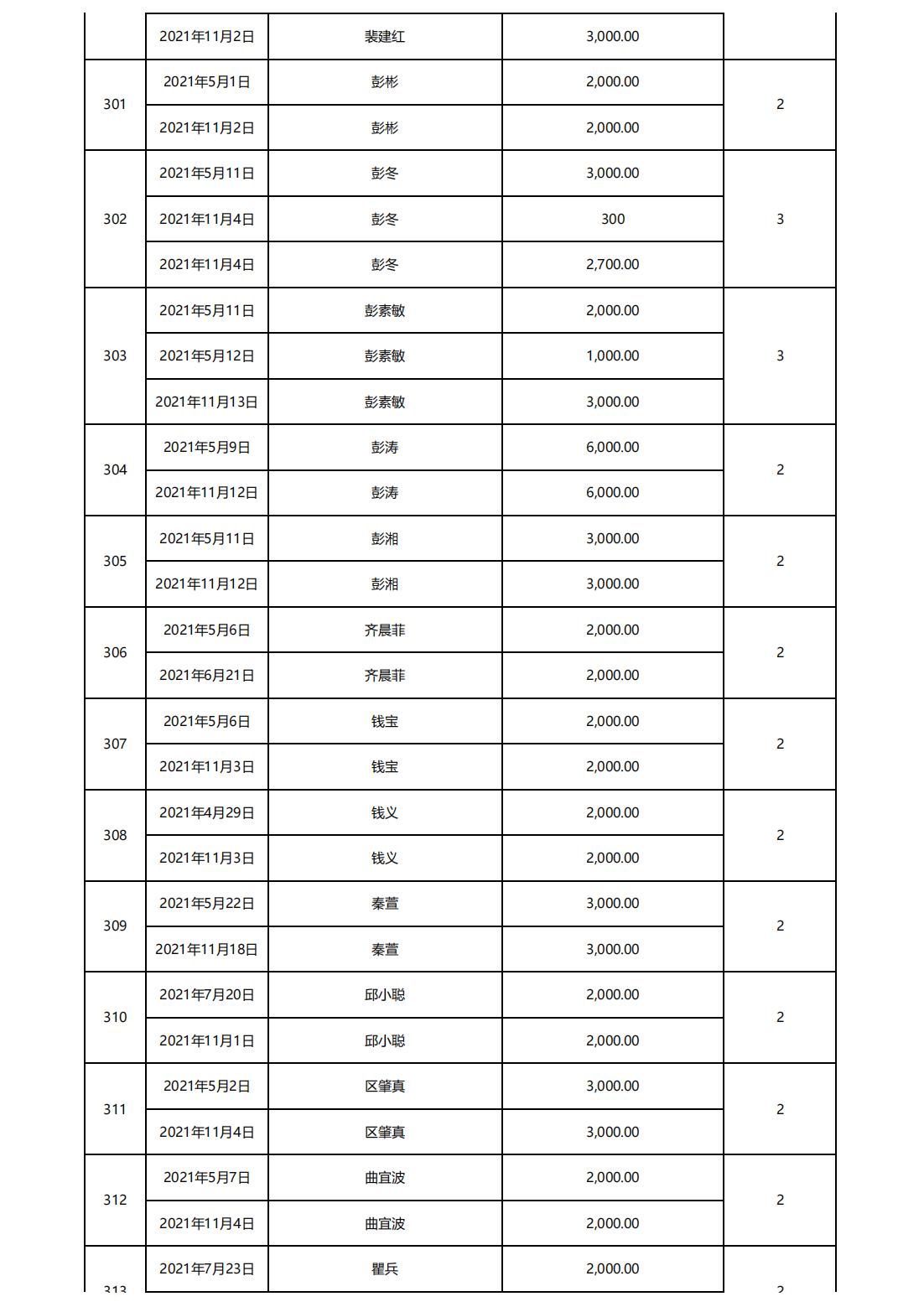 | | 2021年11月2日 | 裴建红 | 3,000.00 | |
|---|---|---|---|---|
| 301 | 2021年5月1日 | 彭彬 | 2,000.00 | 2 |
| | 2021年11月2日 | 彭彬 | 2,000.00 | |
| 302 | 2021年5月11日 | 彭冬 | 3,000.00 | 3 |
| | 2021年11月4日 | 彭冬 | 300 | |
| | 2021年11月4日 | 彭冬 | 2,700.00 | |
| 303 | 2021年5月11日 | 彭素敏 | 2,000.00 | 3 |
| | 2021年5月12日 | 彭素敏 | 1,000.00 | |
| | 2021年11月13日 | 彭素敏 | 3,000.00 | |
| 304 | 2021年5月9日 | 彭涛 | 6,000.00 | 2 |
| | 2021年11月12日 | 彭涛 | 6,000.00 | |
| 305 | 2021年5月11日 | 彭湘 | 3,000.00 | 2 |
| | 2021年11月12日 | 彭湘 | 3,000.00 | |
| 306 | 2021年5月6日 | 齐晨菲 | 2,000.00 | 2 |
| | 2021年6月21日 | 齐晨菲 | 2,000.00 | |
| 307 | 2021年5月6日 | 钱宝 | 2,000.00 | 2 |
| | 2021年11月3日 | 钱宝 | 2,000.00 | |
| 308 | 2021年4月29日 | 钱义 | 2,000.00 | 2 |
| | 2021年11月3日 | 钱义 | 2,000.00 | |
| 309 | 2021年5月22日 | 秦萱 | 3,000.00 | 2 |
| | 2021年11月18日 | 秦萱 | 3,000.00 | |
| 310 | 2021年7月20日 | 邱小聪 | 2,000.00 | 2 |
| | 2021年11月1日 | 邱小聪 | 2,000.00 | |
| 311 | 2021年5月2日 | 区肇真 | 3,000.00 | 2 |
| | 2021年11月4日 | 区肇真 | 3,000.00 | |
| 312 | 2021年5月7日 | 曲宜波 | 2,000.00 | 2 |
| | 2021年11月4日 | 曲宜波 | 2,000.00 | |
| 313 | 2021年7月23日 | 瞿兵 | 2,000.00 | 2 |